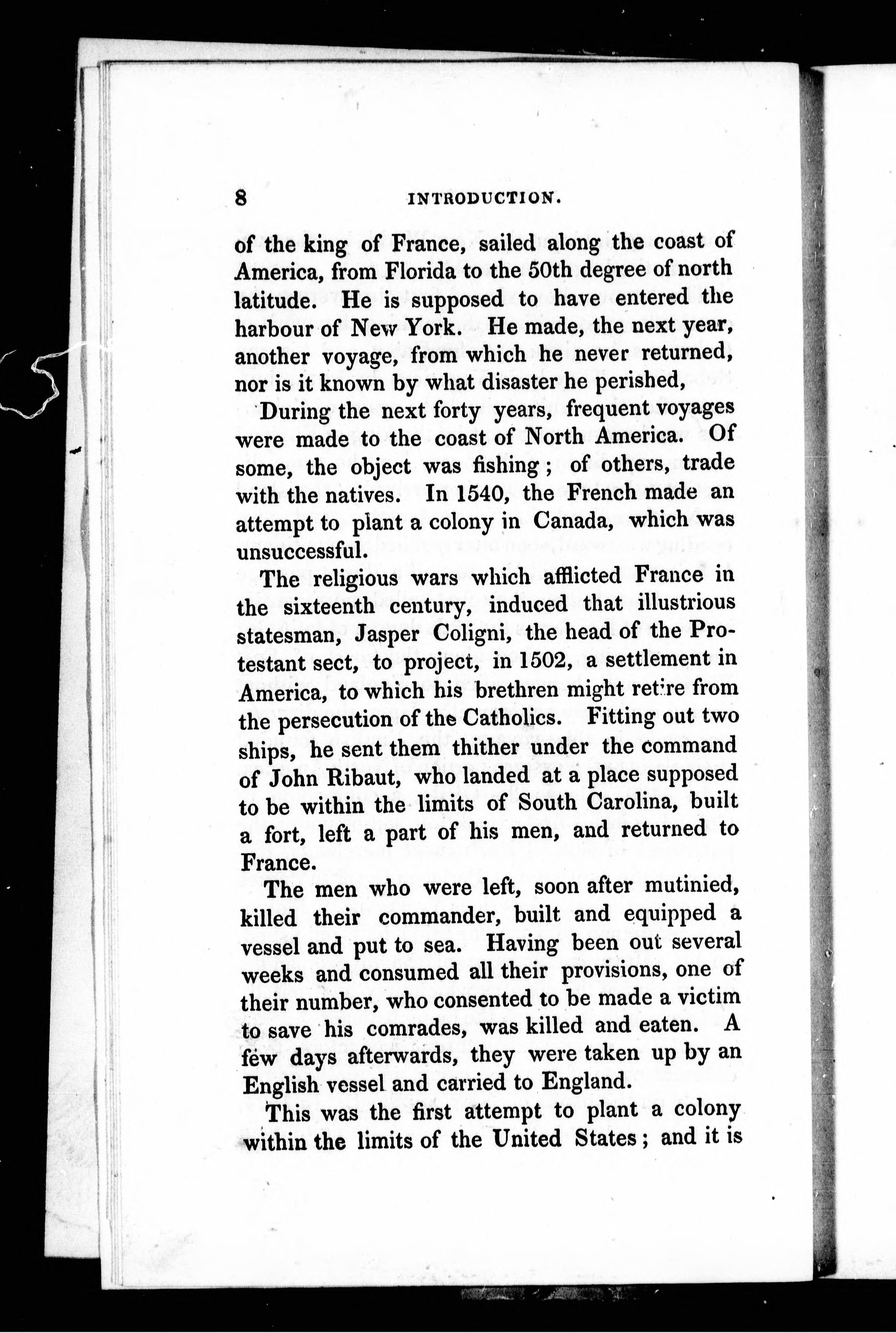 8 INTRODUCTION.

of the king of France, sailed along the coast of America, from Florida to the 50th degree of north latitude. He is supposed to have entered the harbour of New York. He made, the next year, another voyage, from which he never returned, nor is it known by what disaster he perished,

During the next forty years, frequent voyages were made to the coast of North America. Of some, the object was fishing; of others, trade with the natives. In 1540, the French made an attempt to plant a colony in Canada, which was unsuccessful.

The religious wars which afflicted France in the sixteenth century, induced that illustrious statesman, Jasper Coligni, the head of the Protestant sect, to project, in 1502, a settlement in America, to which his brethren might retire from the persecution of the Catholics. Fitting out two ships, he sent them thither under the command of John Ribaut, who landed at a place supposed to be within the limits of South Carolina, built a fort, left a part of his men, and returned to France.

The men who were left, soon after mutinied, killed their commander, built and equipped a vessel and put to sea. Having been out several weeks and consumed all their provisions, one of their number, who consented to be made a victim to save his comrades, was killed and eaten. A few days afterwards, they were taken up by an English vessel and carried to England.

This was the first attempt to plant a colony within the limits of the United States; and it is